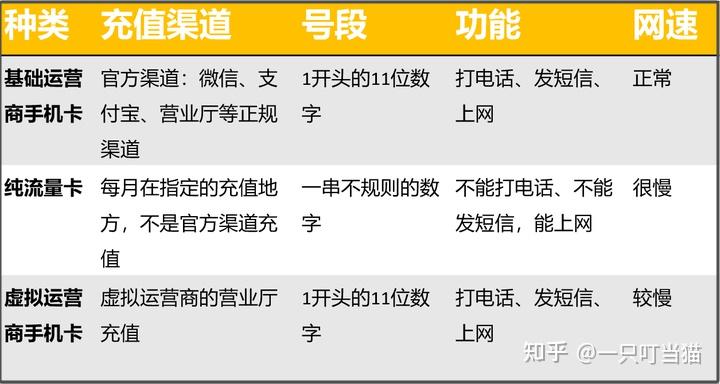 | 种类 | 充值渠道 | 号段 | 功能 | 网速 |
|---|---|---|---|---|
| 基础运营商手机卡 | 官方渠道：微信、支付宝、营业厅等正规渠道 | 1开头的11位数字 | 打电话、发短信、上网 | 正常 |
| 纯流量卡 | 每月在指定的充值地方，不是官方渠道充值 | 一串不规则的数字 | 不能打电话、不能发短信，能上网 | 很慢 |
| 虚拟运营商手机卡 | 虚拟运营商的营业厅充值 | 1开头的11位数字 | 打电话、发短信、上网 | 较慢 |

知乎 @一只叮当猫